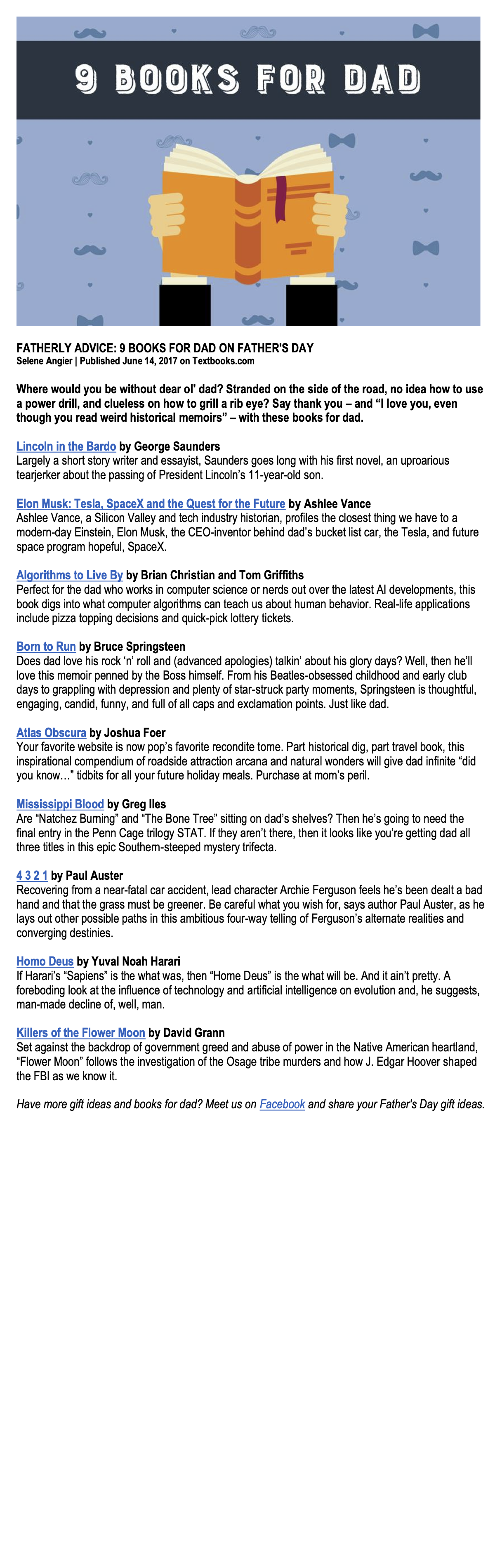 9 BOOKS FOR DAD

FATHERLY ADVICE: 9 BOOKS FOR DAD ON FATHER'S DAY
Selene Angier | Published June 14, 2017 on Textbooks.com

Where would you be without dear ol' dad? Stranded on the side of the road, no idea how to use a power drill, and clueless on how to grill a rib eye? Say thank you – and "I love you, even though you read weird historical memoirs" – with these books for dad.

Lincoln in the Bardo by George Saunders
Largely a short story writer and essayist, Saunders goes long with his first novel, an uproarious tearjerker about the passing of President Lincoln's 11-year-old son.

Elon Musk: Tesla, SpaceX and the Quest for the Future by Ashlee Vance
Ashlee Vance, a Silicon Valley and tech industry historian, profiles the closest thing we have to a modern-day Einstein, Elon Musk, the CEO-inventor behind dad's bucket list car, the Tesla, and future space program hopeful, SpaceX.

Algorithms to Live By by Brian Christian and Tom Griffiths
Perfect for the dad who works in computer science or nerds out over the latest AI developments, this book digs into what computer algorithms can teach us about human behavior. Real-life applications include pizza topping decisions and quick-pick lottery tickets.

Born to Run by Bruce Springsteen
Does dad love his rock 'n' roll and (advanced apologies) talkin' about his glory days? Well, then he'll love this memoir penned by the Boss himself. From his Beatles-obsessed childhood and early club days to grappling with depression and plenty of star-struck party moments, Springsteen is thoughtful, engaging, candid, funny, and full of all caps and exclamation points. Just like dad.

Atlas Obscura by Joshua Foer
Your favorite website is now pop's favorite recondite tome. Part historical dig, part travel book, this inspirational compendium of roadside attraction arcana and natural wonders will give dad infinite "did you know…" tidbits for all your future holiday meals. Purchase at mom's peril.

Mississippi Blood by Greg Iles
Are "Natchez Burning" and "The Bone Tree" sitting on dad's shelves? Then he's going to need the final entry in the Penn Cage trilogy STAT. If they aren't there, then it looks like you're getting dad all three titles in this epic Southern-steeped mystery trifecta.

4 3 2 1 by Paul Auster
Recovering from a near-fatal car accident, lead character Archie Ferguson feels he's been dealt a bad hand and that the grass must be greener. Be careful what you wish for, says author Paul Auster, as he lays out other possible paths in this ambitious four-way telling of Ferguson's alternate realities and converging destinies.

Homo Deus by Yuval Noah Harari
If Harari's "Sapiens" is the what was, then "Home Deus" is the what will be. And it ain't pretty. A foreboding look at the influence of technology and artificial intelligence on evolution and, he suggests, man-made decline of, well, man.

Killers of the Flower Moon by David Grann
Set against the backdrop of government greed and abuse of power in the Native American heartland, "Flower Moon" follows the investigation of the Osage tribe murders and how J. Edgar Hoover shaped the FBI as we know it.

Have more gift ideas and books for dad? Meet us on Facebook and share your Father's Day gift ideas.